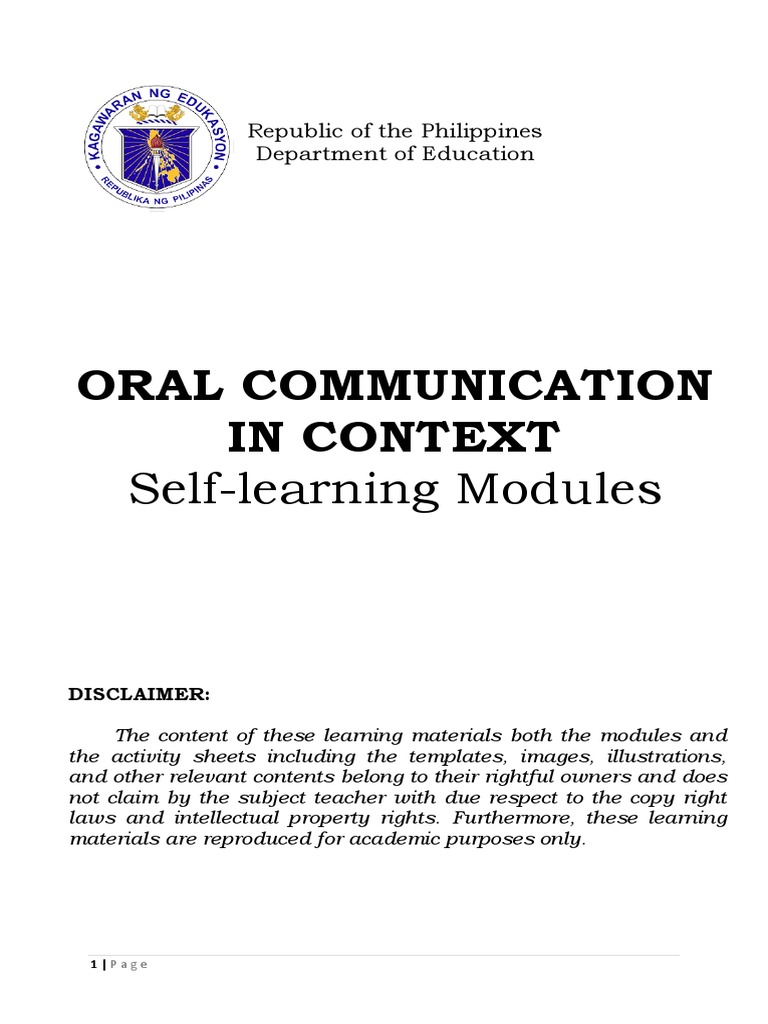 KAGAWARAN NG EDUKASYON
REPUBLIKA NG PILIPINAS

Republic of the Philippines
Department of Education

ORAL COMMUNICATION IN CONTEXT
Self-learning Modules

DISCLAIMER:

The content of these learning materials both the modules and the activity sheets including the templates, images, illustrations, and other relevant contents belong to their rightful owners and does not claim by the subject teacher with due respect to the copy right laws and intellectual property rights. Furthermore, these learning materials are reproduced for academic purposes only.

1 | Page